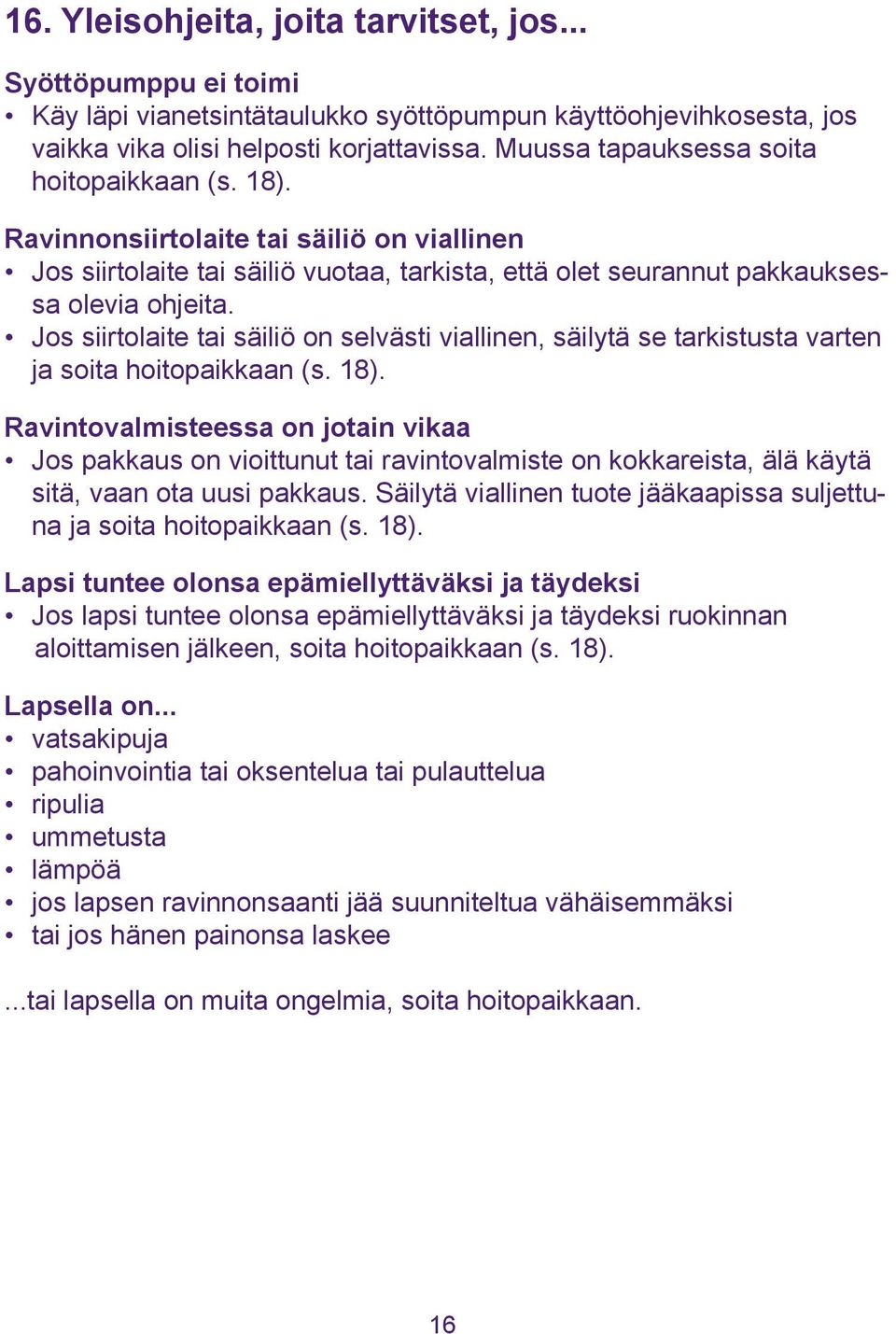 16. Yleisohjeita, joita tarvitset, jos...

Syöttöpumppu ei toimi
• Käy läpi vianetsintätaulukko syöttöpumpun käyttöohjevihkosesta, jos vaikka vika olisi helposti korjattavissa. Muussa tapauksessa soita hoitopaikkaan (s. 18).

Ravinnonsiirtolaite tai säiliö on viallinen
• Jos siirtolaite tai säiliö vuotaa, tarkista, että olet seurannut pakkauksessa olevia ohjeita.
• Jos siirtolaite tai säiliö on selvästi viallinen, säilytä se tarkistusta varten ja soita hoitopaikkaan (s. 18).

Ravintovalmisteessa on jotain vikaa
• Jos pakkaus on vioittunut tai ravintovalmiste on kokkareista, älä käytä sitä, vaan ota uusi pakkaus. Säilytä viallinen tuote jääkaapissa suljettuna ja soita hoitopaikkaan (s. 18).

Lapsi tuntee olonsa epämiellyttäväksi ja täydeksi
• Jos lapsi tuntee olonsa epämiellyttäväksi ja täydeksi ruokinnan aloittamisen jälkeen, soita hoitopaikkaan (s. 18).

Lapsella on...
• vatsakipuja
• pahoinvointia tai oksentelua tai pulauttelua
• ripulia
• ummetusta
• lämpöä
• jos lapsen ravinnonsaanti jää suunniteltua vähäisemmäksi
• tai jos hänen painonsa laskee

...tai lapsella on muita ongelmia, soita hoitopaikkaan.

16